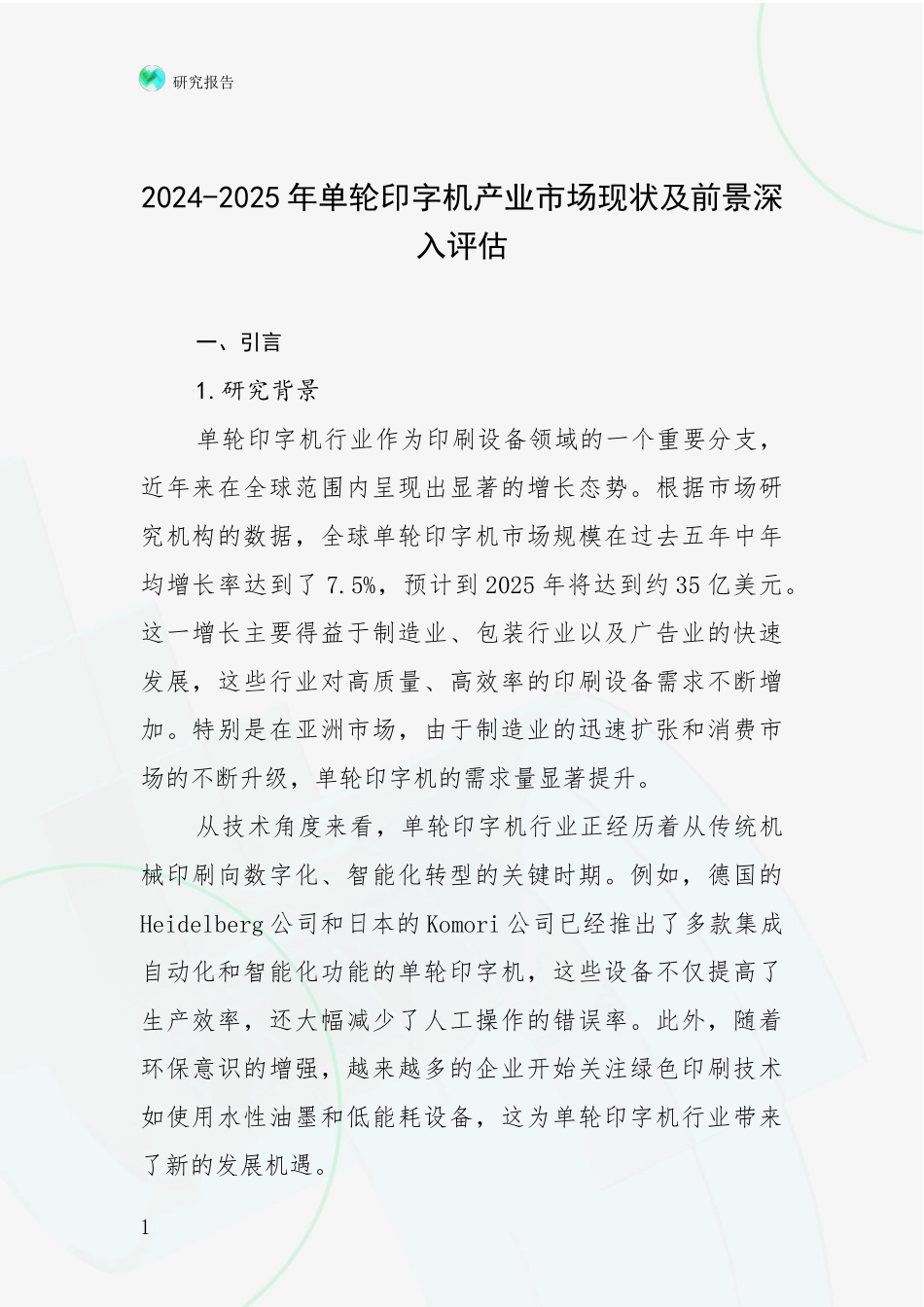 研究报告

2024-2025年单轮印字机产业市场现状及前景深入评估

一、引言

1.研究背景

单轮印字机行业作为印刷设备领域的一个重要分支，近年来在全球范围内呈现出显著的增长态势。根据市场研究机构的数据，全球单轮印字机市场规模在过去五年中年均增长率达到了7.5%，预计到2025年将达到约35亿美元。这一增长主要得益于制造业、包装行业以及广告业的快速发展，这些行业对高质量、高效率的印刷设备需求不断增加。特别是在亚洲市场，由于制造业的迅速扩张和消费市场的不断升级，单轮印字机的需求量显著提升。

从技术角度来看，单轮印字机行业正经历着从传统机械印刷向数字化、智能化转型的关键时期。例如，德国的Heidelberg公司和日本的Komori公司已经推出了多款集成自动化和智能化功能的单轮印字机，这些设备不仅提高了生产效率，还大幅减少了人工操作的错误率。此外，随着环保意识的增强，越来越多的企业开始关注绿色印刷技术如使用水性油墨和低能耗设备，这为单轮印字机行业带来了新的发展机遇。

1